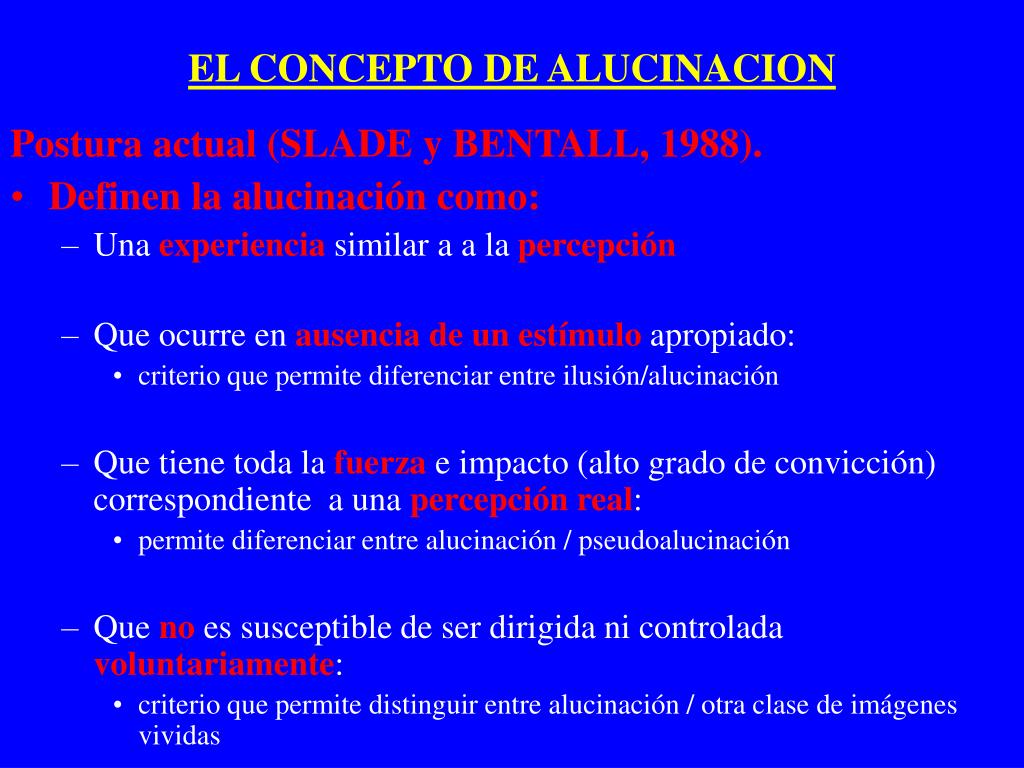 EL CONCEPTO DE ALUCINACION

Postura actual (SLADE y BENTALL, 1988).

• Definen la alucinación como:

– Una experiencia similar a a la percepción

– Que ocurre en ausencia de un estímulo apropiado:

• criterio que permite diferenciar entre ilusión/alucinación

– Que tiene toda la fuerza e impacto (alto grado de convicción) correspondiente a una percepción real:

• permite diferenciar entre alucinación / pseudoalucinación

– Que no es susceptible de ser dirigida ni controlada voluntariamente:

• criterio que permite distinguir entre alucinación / otra clase de imágenes vividas